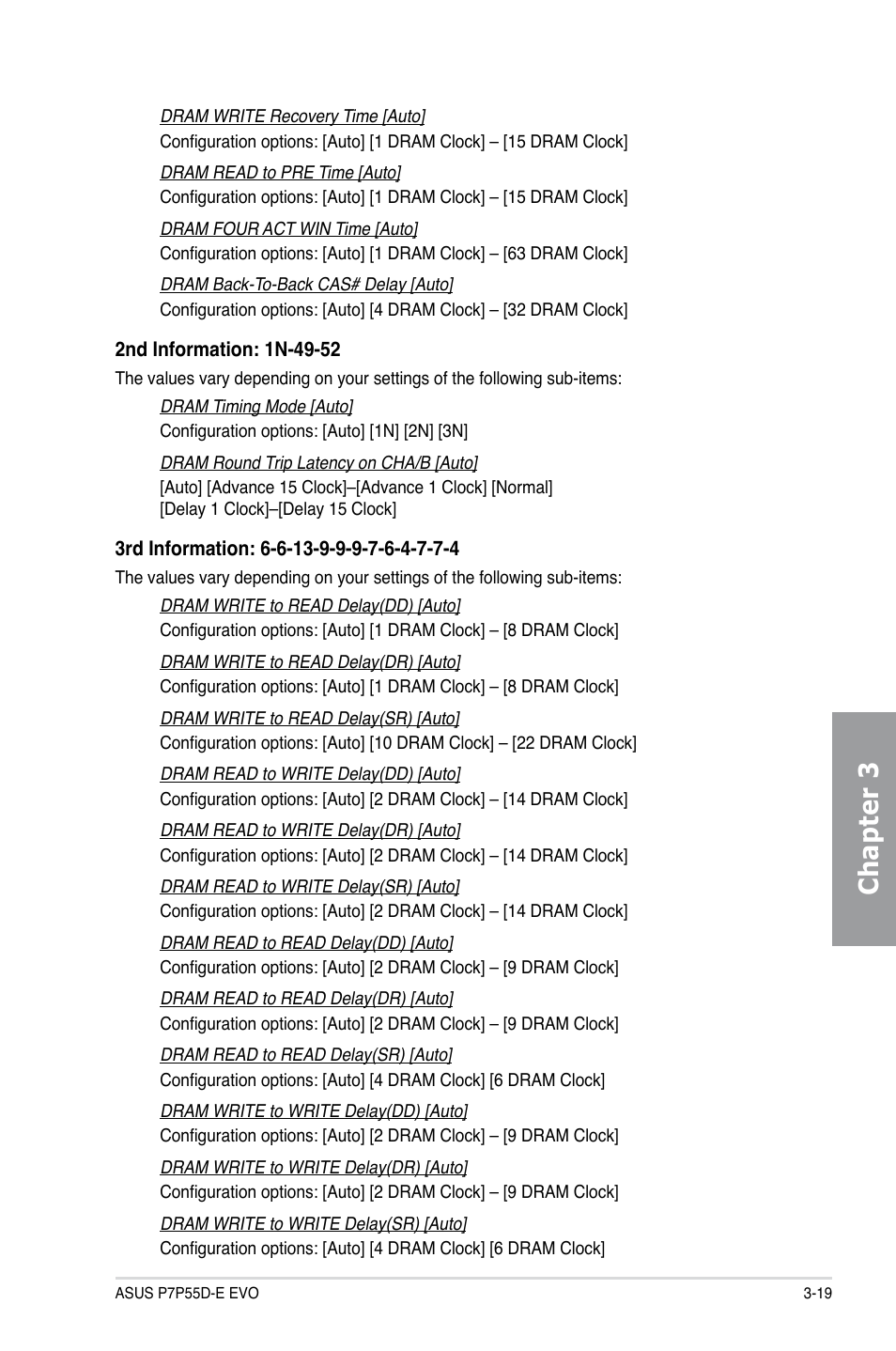 DRAM WRITE Recovery Time [Auto]
Configuration options: [Auto] [1 DRAM Clock] – [15 DRAM Clock]

DRAM READ to PRE Time [Auto]
Configuration options: [Auto] [1 DRAM Clock] – [15 DRAM Clock]

DRAM FOUR ACT WIN Time [Auto]
Configuration options: [Auto] [1 DRAM Clock] – [63 DRAM Clock]

DRAM Back-To-Back CAS# Delay [Auto]
Configuration options: [Auto] [4 DRAM Clock] – [32 DRAM Clock]

2nd Information: 1N-49-52

The values vary depending on your settings of the following sub-items:

DRAM Timing Mode [Auto]
Configuration options: [Auto] [1N] [2N] [3N]

DRAM Round Trip Latency on CHA/B [Auto]
[Auto] [Advance 15 Clock]–[Advance 1 Clock] [Normal] [Delay 1 Clock]–[Delay 15 Clock]

3rd Information: 6-6-13-9-9-9-7-6-4-7-7-4

The values vary depending on your settings of the following sub-items:

DRAM WRITE to READ Delay(DD) [Auto]
Configuration options: [Auto] [1 DRAM Clock] – [8 DRAM Clock]

DRAM WRITE to READ Delay(DR) [Auto]
Configuration options: [Auto] [1 DRAM Clock] – [8 DRAM Clock]

DRAM WRITE to READ Delay(SR) [Auto]
Configuration options: [Auto] [10 DRAM Clock] – [22 DRAM Clock]

DRAM READ to WRITE Delay(DD) [Auto]
Configuration options: [Auto] [2 DRAM Clock] – [14 DRAM Clock]

DRAM READ to WRITE Delay(DR) [Auto]
Configuration options: [Auto] [2 DRAM Clock] – [14 DRAM Clock]

DRAM READ to WRITE Delay(SR) [Auto]
Configuration options: [Auto] [2 DRAM Clock] – [14 DRAM Clock]

DRAM READ to READ Delay(DD) [Auto]
Configuration options: [Auto] [2 DRAM Clock] – [9 DRAM Clock]

DRAM READ to READ Delay(DR) [Auto]
Configuration options: [Auto] [2 DRAM Clock] – [9 DRAM Clock]

DRAM READ to READ Delay(SR) [Auto]
Configuration options: [Auto] [4 DRAM Clock] [6 DRAM Clock]

DRAM WRITE to WRITE Delay(DD) [Auto]
Configuration options: [Auto] [2 DRAM Clock] – [9 DRAM Clock]

DRAM WRITE to WRITE Delay(DR) [Auto]
Configuration options: [Auto] [2 DRAM Clock] – [9 DRAM Clock]

DRAM WRITE to WRITE Delay(SR) [Auto]
Configuration options: [Auto] [4 DRAM Clock] [6 DRAM Clock]

Chapter 3

ASUS P7P55D-E EVO
3-19